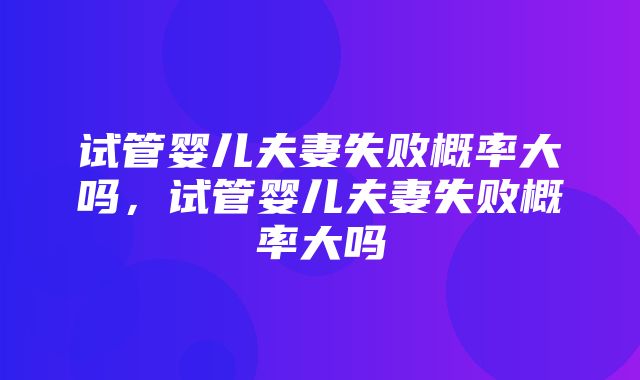 试管婴儿夫妻失败概率大吗，试管婴儿夫妻失败概率大吗